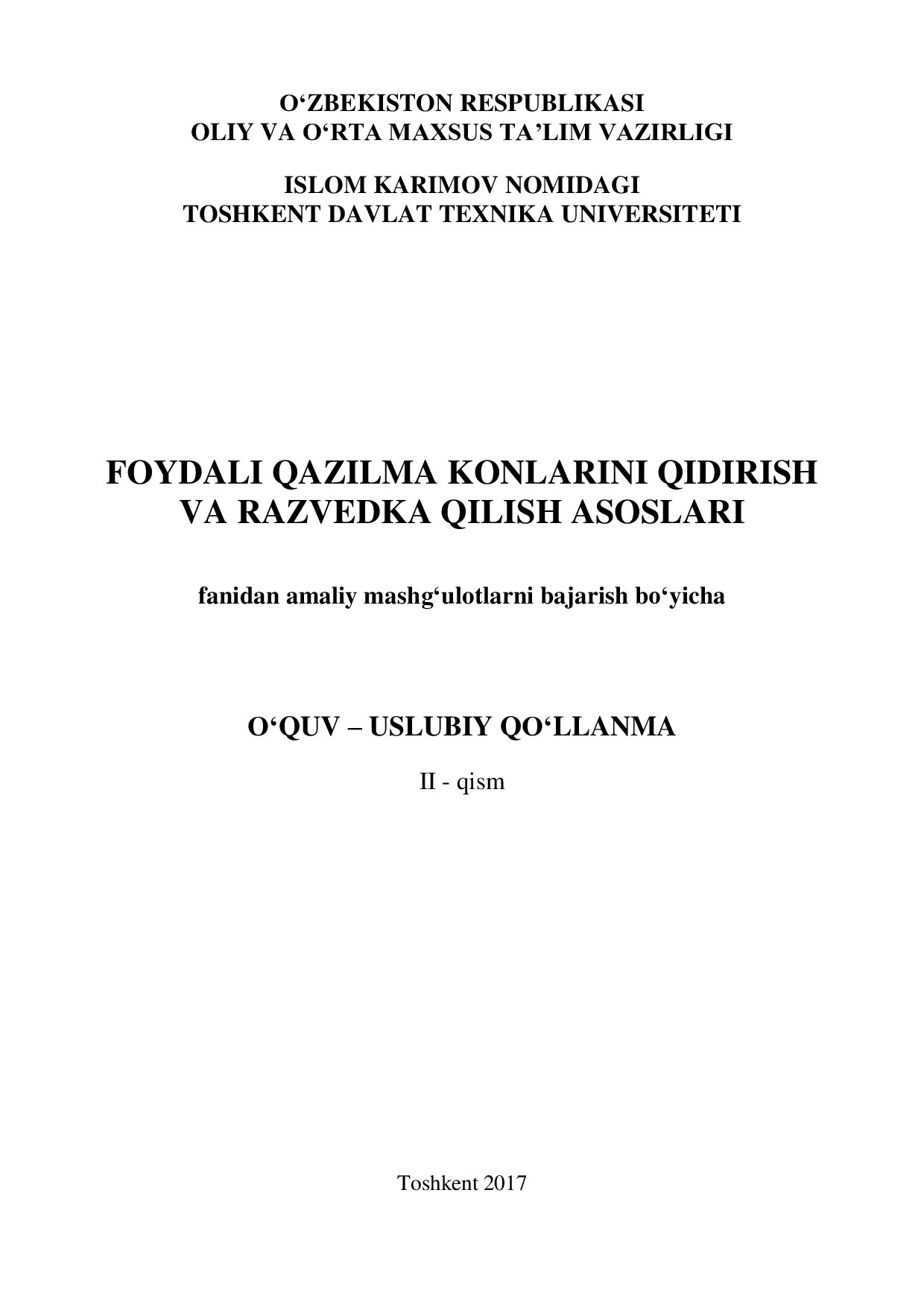 O‘ZBEKISTON RESPUBLIKASI
OLIY VA O‘RTA MAXSUS TA’LIM VAZIRLIGI

ISLOM KARIMOV NOMIDAGI
TOSHKENT DAVLAT TEXNIKA UNIVERSITETI

FOYDALI QAZILMA KONLARINI QIDIRISH VA RAZVEDKA QILISH ASOSLARI

fanidan amaliy mashg‘ulotlarni bajarish bo‘yicha

O‘QUV – USLUBIY QO‘LLANMA

II - qism

Toshkent 2017